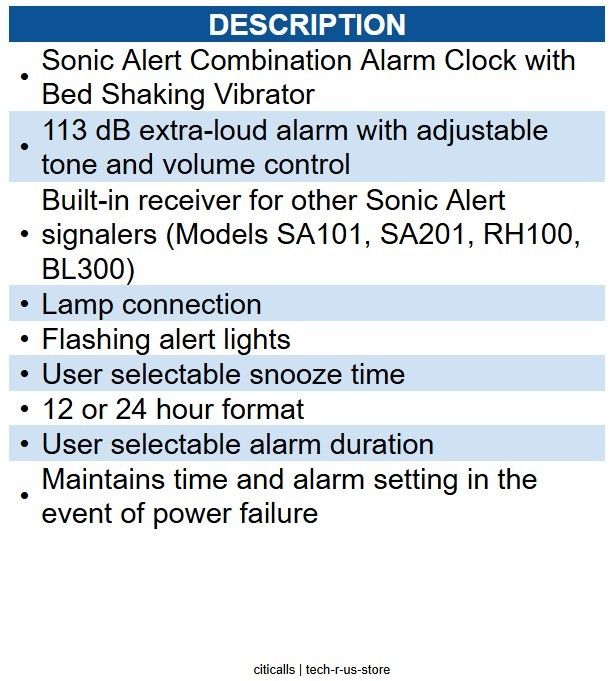 DESCRIPTION

• Sonic Alert Combination Alarm Clock with Bed Shaking Vibrator
• 113 dB extra-loud alarm with adjustable tone and volume control
• Built-in receiver for other Sonic Alert signalers (Models SA101, SA201, RH100, BL300)
• Lamp connection
• Flashing alert lights
• User selectable snooze time
• 12 or 24 hour format
• User selectable alarm duration
• Maintains time and alarm setting in the event of power failure

citicalls | tech-r-us-store